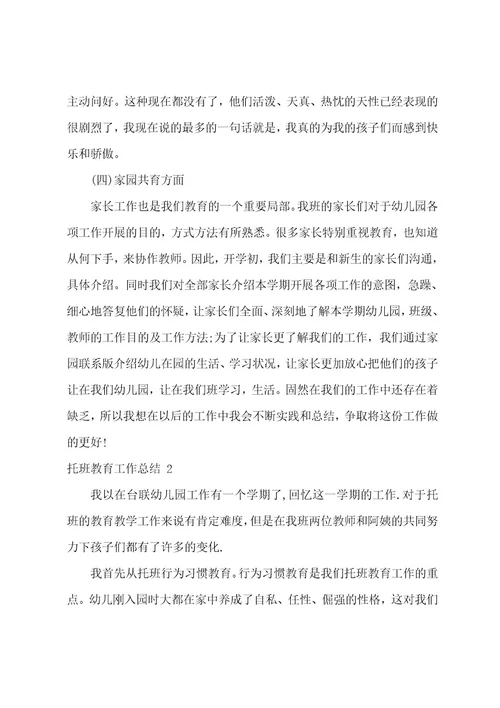 主动问好。这种现在都没有了，他们活泼、天真、热忱的天性已经表现的很剧烈了，我现在说的最多的一句话就是，我真的为我的孩子们而感到快乐和骄傲。

(四)家园共育方面

家长工作也是我们教育的一个重要局部。我班的家长们对于幼儿园各项工作开展的目的，方式方法有所熟悉。很多家长特别重视教育，也知道从何下手，来协作教师。因此，开学初，我们主要是和新生的家长们沟通，具体介绍。同时我们对全部家长介绍本学期开展各项工作的意图，急躁、细心地答复他们的怀疑，让家长们全面、深刻地了解本学期幼儿园，班级、教师的工作目的及工作方法;为了让家长更了解我们的工作，我们通过家园联系版介绍幼儿在园的生活、学习状况，让家长更加放心把他们的孩子让在我们幼儿园，让在我们班学习，生活。固然在我们的工作中还存在着缺乏，所以我想在以后的工作中我会不断实践和总结，争取将这份工作做的更好!

托班教育工作总结 2

我以在台联幼儿园工作有一个学期了，回忆这一学期的工作.对于托班的教育教学工作来说有肯定难度，但是在我班两位教师和阿姨的共同努力下孩子们都有了许多的变化.

我首先从托班行为习惯教育。行为习惯教育是我们托班教育工作的重点。幼儿刚入园时大都在家中养成了自私、任性、倔强的性格，这对我们